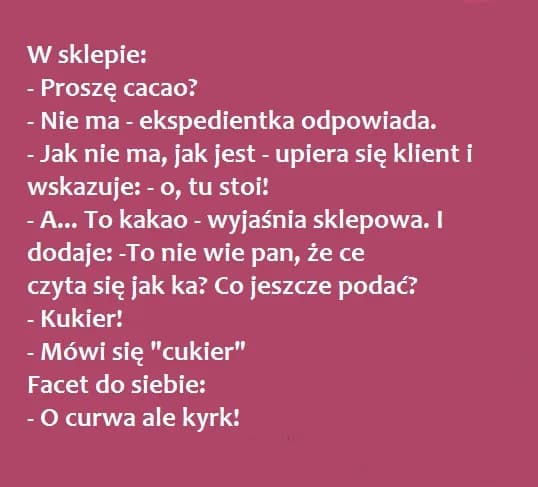 W sklepie:
- Proszę cacao?
- Nie ma - ekspedientka odpowiada.
- Jak nie ma, jak jest - upiera się klient i wskazuje: - o, tu stoi!
- A... To kakao - wyjaśnia sklepowa. I dodaje: -To nie wie pan, że ce
czyta się jak ka? Co jeszcze podać?
- Kukier!
- Mówi się "cukier"
Facet do siebie:
- O curwa ale kyrk!